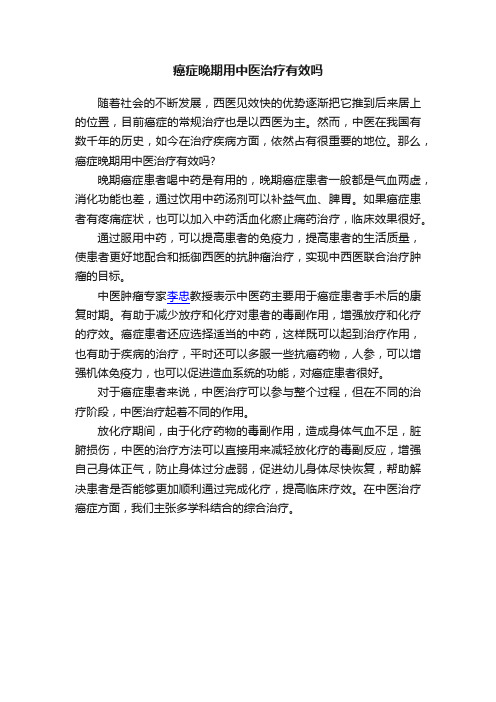 癌症晚期用中医治疗有效吗

随着社会的不断发展，西医见效快的优势逐渐把它推到后来居上的位置，目前癌症的常规治疗也是以西医为主。然而，中医在我国有数千年的历史，如今在治疗疾病方面，依然占有很重要的地位。那么，癌症晚期用中医治疗有效吗?

晚期癌症患者喝中药是有用的，晚期癌症患者一般都是气血两虚，消化功能也差，通过饮用中药汤剂可以补益气血、脾胃。如果癌症患者有疼痛症状，也可以加入中药活血化瘀止痛药治疗，临床效果很好。

通过服用中药，可以提高患者的免疫力，提高患者的生活质量，使患者更好地配合和抵御西医的抗肿瘤治疗，实现中西医联合治疗肿瘤的目标。

中医肿瘤专家李忠教授表示中医药主要用于癌症患者手术后的康复时期。有助于减少放疗和化疗对患者的毒副作用，增强放疗和化疗的疗效。癌症患者还应选择适当的中药，这样既可以起到治疗作用，也有助于疾病的治疗，平时还可以多服一些抗癌药物，人参，可以增强机体免疫力，也可以促进造血系统的功能，对癌症患者很好。

对于癌症患者来说，中医治疗可以参与整个过程，但在不同的治疗阶段，中医治疗起着不同的作用。

放化疗期间，由于化疗药物的毒副作用，造成身体气血不足，脏腑损伤，中医的治疗方法可以直接用来减轻放化疗的毒副反应，增强自己身体正气，防止身体过分虚弱，促进幼儿身体尽快恢复，帮助解决患者是否能够更加顺利通过完成化疗，提高临床疗效。在中医治疗癌症方面，我们主张多学科结合的综合治疗。